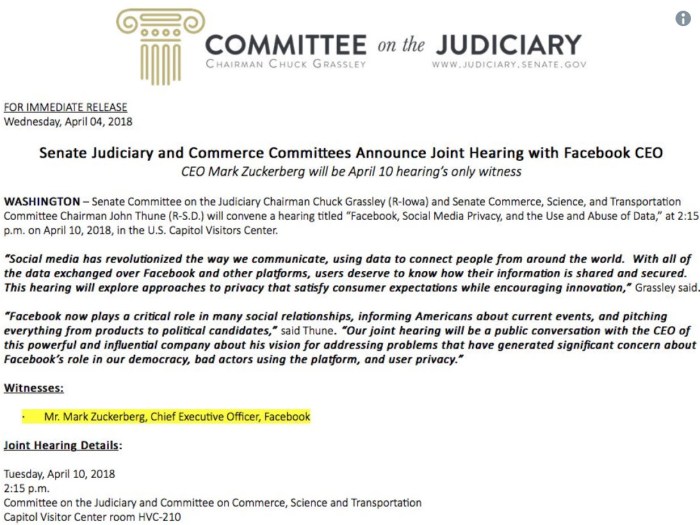 COMMITTEE on the JUDICIARY
CHAIRMAN CHUCK GRASSLEY WWW.JUDICIARY.SENATE.GOV

FOR IMMEDIATE RELEASE
Wednesday, April 04, 2018

Senate Judiciary and Commerce Committees Announce Joint Hearing with Facebook CEO
CEO Mark Zuckerberg will be April 10 hearing's only witness

WASHINGTON – Senate Committee on the Judiciary Chairman Chuck Grassley (R-Iowa) and Senate Commerce, Science, and Transportation Committee Chairman John Thune (R-S.D.) will convene a hearing titled "Facebook, Social Media Privacy, and the Use and Abuse of Data," at 2:15 p.m. on April 10, 2018, in the U.S. Capitol Visitors Center.

"Social media has revolutionized the way we communicate, using data to connect people from around the world. With all of the data exchanged over Facebook and other platforms, users deserve to know how their information is shared and secured. This hearing will explore approaches to privacy that satisfy consumer expectations while encouraging innovation," Grassley said.

"Facebook now plays a critical role in many social relationships, informing Americans about current events, and pitching everything from products to political candidates," said Thune. "Our joint hearing will be a public conversation with the CEO of this powerful and influential company about his vision for addressing problems that have generated significant concern about Facebook's role in our democracy, bad actors using the platform, and user privacy."

Witnesses:

· Mr. Mark Zuckerberg, Chief Executive Officer, Facebook

Joint Hearing Details:

Tuesday, April 10, 2018
2:15 p.m.
Committee on the Judiciary and Committee on Commerce, Science and Transportation
Capitol Visitor Center room HVC-210